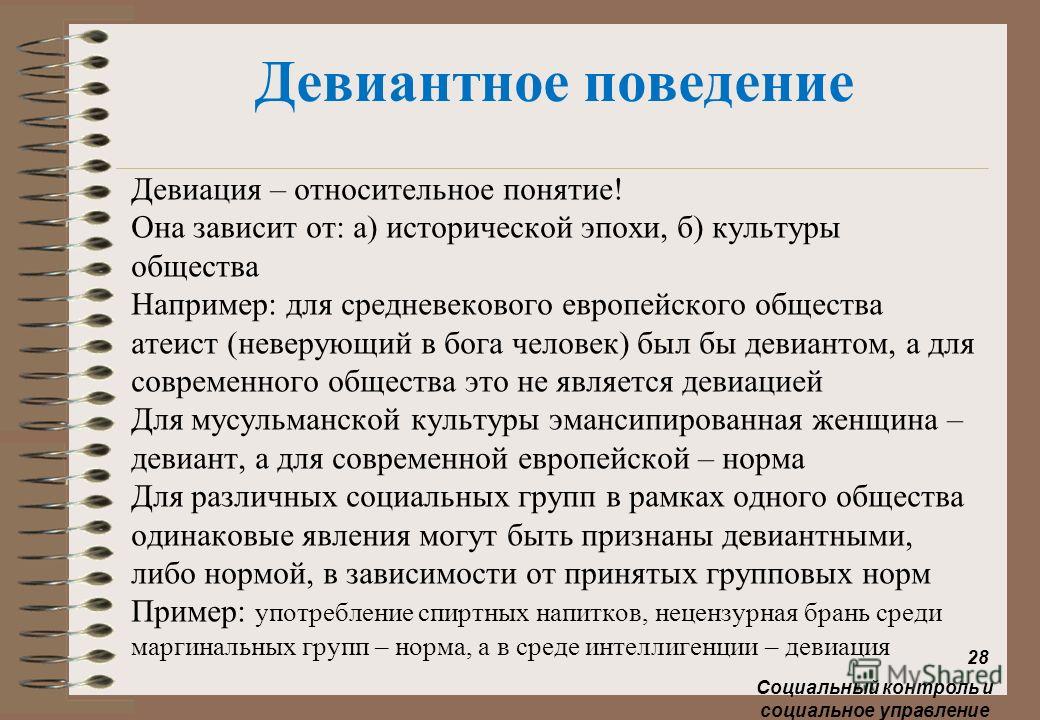 Девиантное поведение

Девиация – относительное понятие!
Она зависит от: а) исторической эпохи, б) культуры общества
Например: для средневекового европейского общества атеист (неверующий в бога человек) был бы девиантом, а для современного общества это не является девиацией
Для мусульманской культуры эмансипированная женщина – девиант, а для современной европейской – норма
Для различных социальных групп в рамках одного общества одинаковые явления могут быть признаны девиантными, либо нормой, в зависимости от принятых групповых норм
Пример: употребление спиртных напитков, нецензурная брань среди маргинальных групп – норма, а в среде интеллигенции – девиация

28
Социальный контроль и социальное управление

MyShared